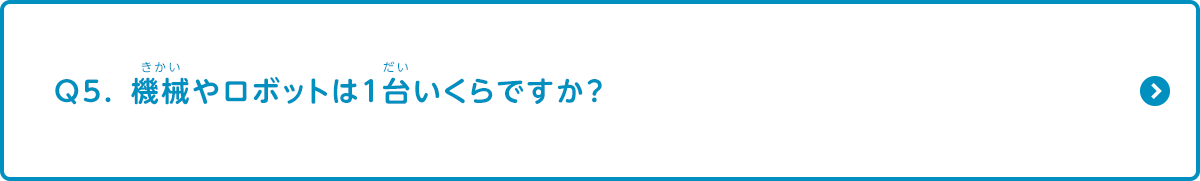 Q5. 機械（きかい）やロボットは1台（だい）いくらですか?